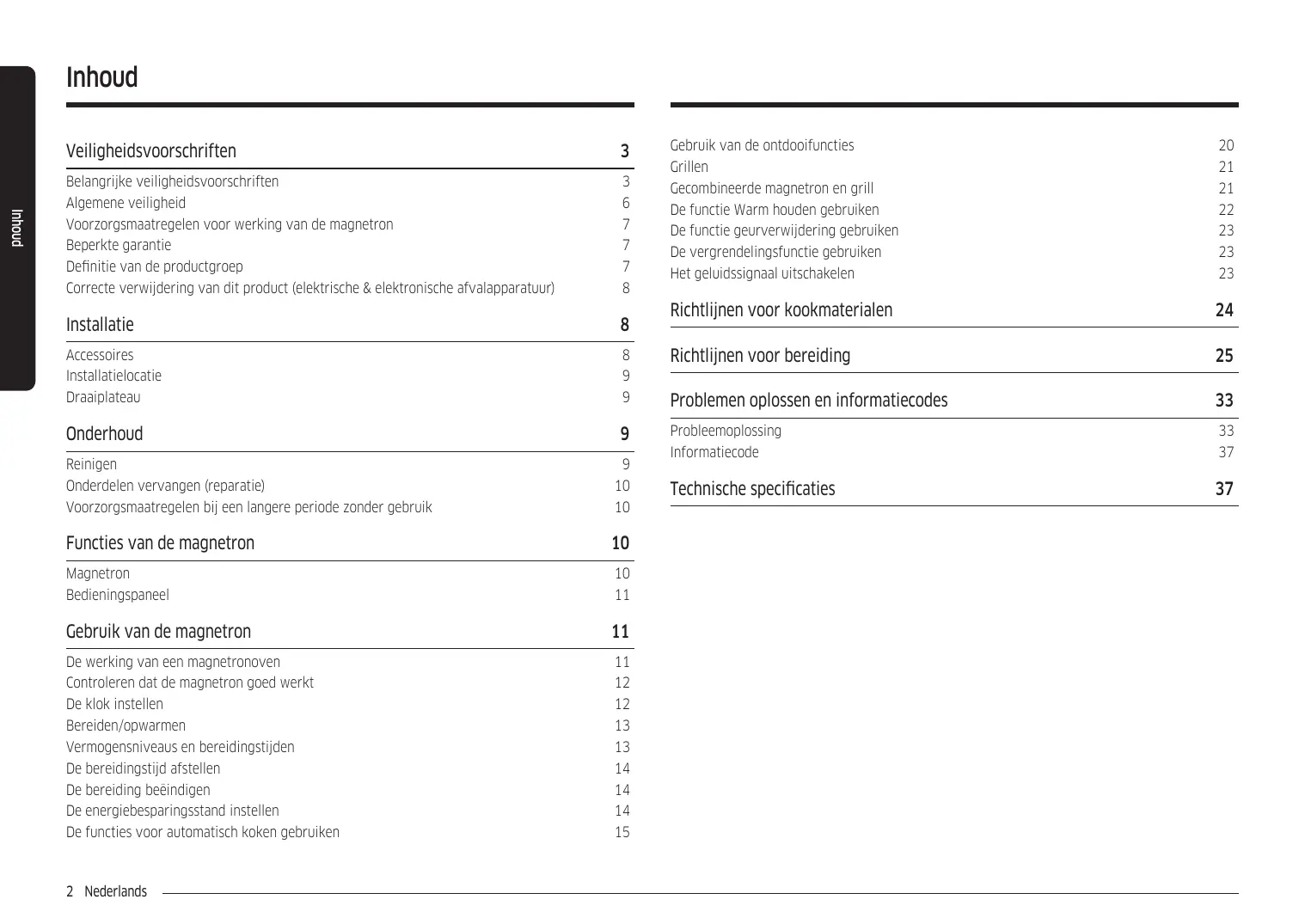 Inhoud

Inhoud

Veiligheidsvoorschriften 3

Belangrijke veiligheidsvoorschriften 3
Algemene veiligheid 6
Voorzorgsmaatregelen voor werking van de magnetron 7
Beperkte garantie 7
Definitie van de productgroep 7
Correcte verwijdering van dit product (elektrische & elektronische afvalapparatuur) 8

Installatie 8

Accessoires 8
Installatielocatie 9
Draaiplateau 9

Onderhoud 9

Reinigen 9
Onderdelen vervangen (reparatie) 10
Voorzorgsmaatregelen bij een langere periode zonder gebruik 10

Functies van de magnetron 10

Magnetron 10
Bedieningspaneel 11

Gebruik van de magnetron 11

De werking van een magnetronoven 11
Controleren dat de magnetron goed werkt 12
De klok instellen 12
Bereiden/opwarmen 13
Vermogensniveaus en bereidingstijden 13
De bereidingstijd afstellen 14
De bereiding beëindigen 14
De energiebesparingsstand instellen 14
De functies voor automatisch koken gebruiken 15

Gebruik van de ontdooifuncties 20
Grillen 21
Gecombineerde magnetron en grill 21
De functie Warm houden gebruiken 22
De functie geurverwijdering gebruiken 23
De vergrendelingsfunctie gebruiken 23
Het geluidssignaal uitschakelen 23

Richtlijnen voor kookmaterialen 24

Richtlijnen voor bereiding 25

Problemen oplossen en informatiecodes 33

Probleemoplossing 33
Informatiecode 37

Technische specificaties 37

2 Nederlands